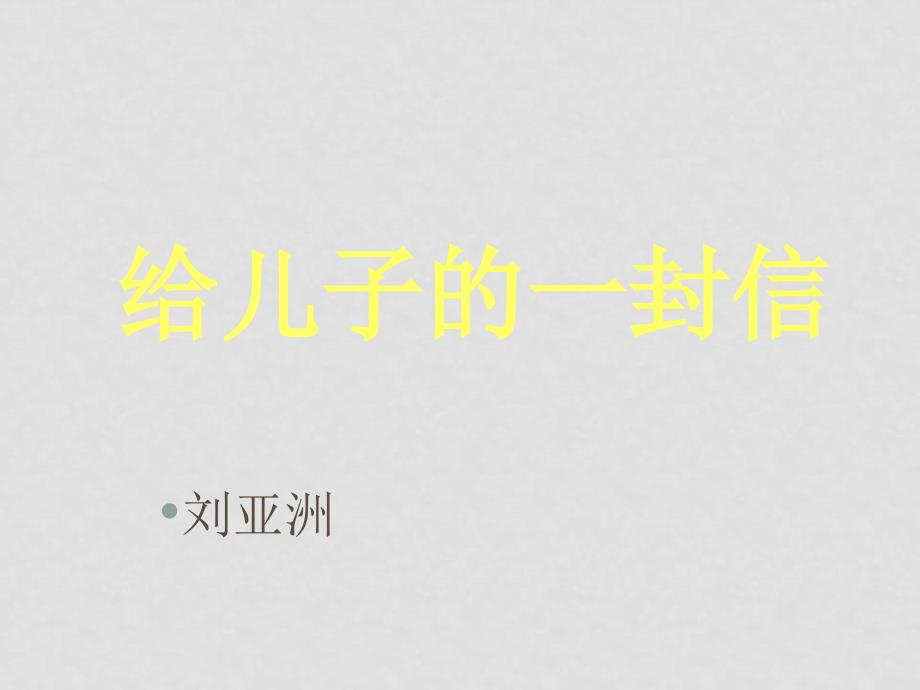 给儿子的一封信

• 刘亚洲